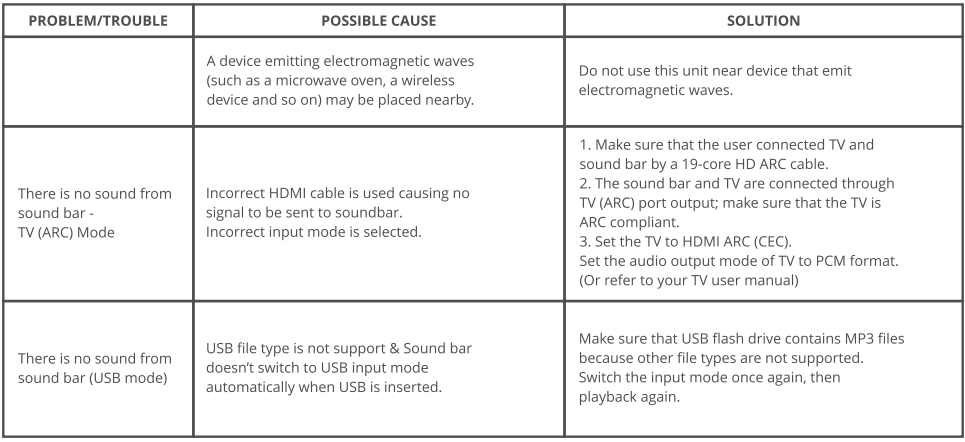 | PROBLEM/TROUBLE | POSSIBLE CAUSE | SOLUTION |
|---|---|---|
| | A device emitting electromagnetic waves (such as a microwave oven, a wireless device and so on) may be placed nearby. | Do not use this unit near device that emit electromagnetic waves. |
| There is no sound from sound bar - TV (ARC) Mode | Incorrect HDMI cable is used causing no signal to be sent to soundbar. Incorrect input mode is selected. | 1. Make sure that the user connected TV and sound bar by a 19-core HD ARC cable. 2. The sound bar and TV are connected through TV (ARC) port output; make sure that the TV is ARC compliant. 3. Set the TV to HDMI ARC (CEC). Set the audio output mode of TV to PCM format. (Or refer to your TV user manual) |
| There is no sound from sound bar (USB mode) | USB file type is not support & Sound bar doesn't switch to USB input mode automatically when USB is inserted. | Make sure that USB flash drive contains MP3 files because other file types are not supported. Switch the input mode once again, then playback again. |